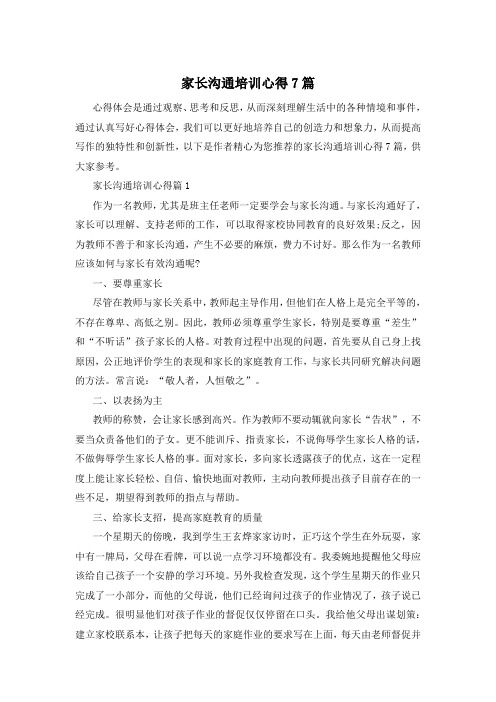 家长沟通培训心得7篇

心得体会是通过观察、思考和反思，从而深刻理解生活中的各种情境和事件，通过认真写好心得体会，我们可以更好地培养自己的创造力和想象力，从而提高写作的独特性和创新性，以下是作者精心为您推荐的家长沟通培训心得7篇，供大家参考。

家长沟通培训心得篇1

作为一名教师，尤其是班主任老师一定要学会与家长沟通。与家长沟通好了，家长可以理解、支持老师的工作，可以取得家校协同教育的良好效果;反之，因为教师不善于和家长沟通，产生不必要的麻烦，费力不讨好。那么作为一名教师应该如何与家长有效沟通呢?

一、要尊重家长

尽管在教师与家长关系中，教师起主导作用，但他们在人格上是完全平等的，不存在尊卑、高低之别。因此，教师必须尊重学生家长，特别是要尊重“差生”和“不听话”孩子家长的人格。对教育过程中出现的问题，首先要从自己身上找原因，公正地评价学生的表现和家长的家庭教育工作，与家长共同研究解决问题的方法。常言说：“敬人者，人恒敬之”。

二、以表扬为主

教师的称赞，会让家长感到高兴。作为教师不要动辄就向家长“告状”，不要当众责备他们的子女。更不能训斥、指责家长，不说侮辱学生家长人格的话，不做侮辱学生家长人格的事。面对家长，多向家长透露孩子的优点，这在一定程度上能让家长轻松、自信、愉快地面对教师，主动向教师提出孩子目前存在的一些不足，期望得到教师的指点与帮助。

三、给家长支招，提高家庭教育的质量

一个星期天的傍晚，我到学生王玄烨家家访时，正巧这个学生在外玩耍，家中有一牌局，父母在看牌，可以说一点学习环境都没有。我委婉地提醒他父母应该给自己孩子一个安静的学习环境。另外我检查发现，这个学生星期天的作业只完成了一小部分，而他的父母说，他们已经询问过孩子的作业情况了，孩子说已经完成。很明显他们对孩子作业的督促仅仅停留在口头。我给他父母出谋划策：建立家校联系本，让孩子把每天的家庭作业的要求写在上面，每天由老师督促并